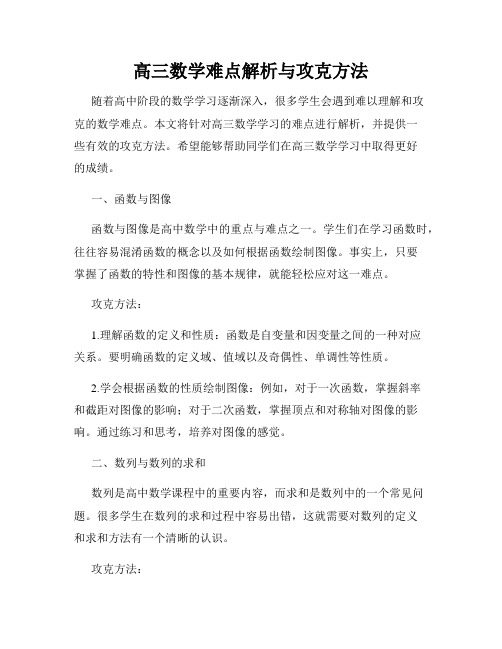 高三数学难点解析与攻克方法

随着高中阶段的数学学习逐渐深入，很多学生会遇到难以理解和攻克的数学难点。本文将针对高三数学学习的难点进行解析，并提供一些有效的攻克方法。希望能够帮助同学们在高三数学学习中取得更好的成绩。

一、函数与图像

函数与图像是高中数学中的重点与难点之一。学生们在学习函数时，往往容易混淆函数的概念以及如何根据函数绘制图像。事实上，只要掌握了函数的特性和图像的基本规律，就能轻松应对这一难点。

攻克方法：

1.理解函数的定义和性质：函数是自变量和因变量之间的一种对应关系。要明确函数的定义域、值域以及奇偶性、单调性等性质。

2.学会根据函数的性质绘制图像：例如，对于一次函数，掌握斜率和截距对图像的影响；对于二次函数，掌握顶点和对称轴对图像的影响。通过练习和思考，培养对图像的感觉。

二、数列与数列的求和

数列是高中数学课程中的重要内容，而求和是数列中的一个常见问题。很多学生在数列的求和过程中容易出错，这就需要对数列的定义和求和方法有一个清晰的认识。

攻克方法：